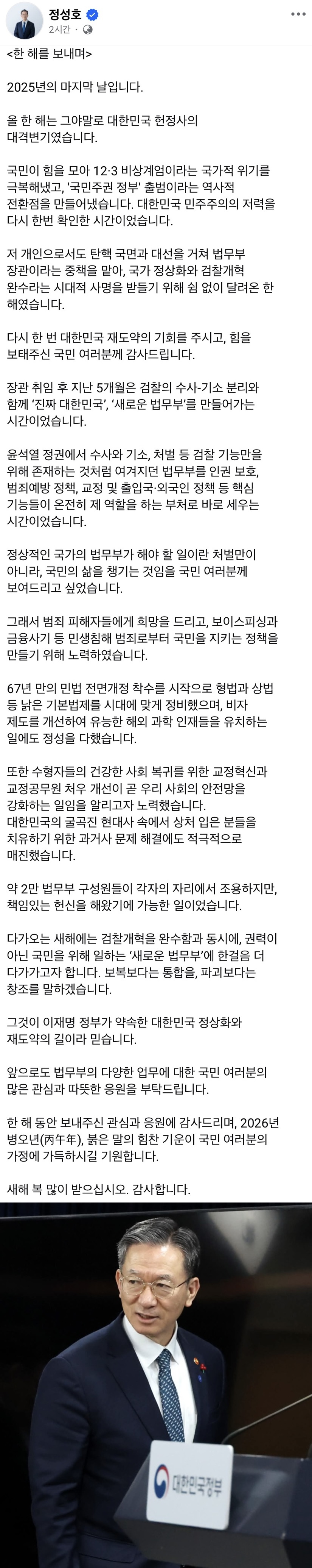 정성호
2시간 · 

<한 해를 보내며>

2025년의 마지막 날입니다.

올 한 해는 그야말로 대한민국 헌정사의 대격변기였습니다.

국민이 힘을 모아 12·3 비상계엄이라는 국가적 위기를 극복해냈고, '국민주권 정부' 출범이라는 역사적 전환점을 만들어냈습니다. 대한민국 민주주의의 저력을 다시 한번 확인한 시간이었습니다.

저 개인으로서도 탄핵 국면과 대선을 거쳐 법무부 장관이라는 중책을 맡아, 국가 정상화와 검찰개혁 완수라는 시대적 사명을 받들기 위해 쉼 없이 달려온 한 해였습니다.

다시 한 번 대한민국 재도약의 기회를 주시고, 힘을 보태주신 국민 여러분께 감사드립니다.

장관 취임 후 지난 5개월은 검찰의 수사-기소 분리와 함께 '진짜 대한민국', '새로운 법무부'를 만들어가는 시간이었습니다.

윤석열 정권에서 수사와 기소, 처벌 등 검찰 기능만을 위해 존재하는 것처럼 여겨지던 법무부를 인권 보호, 범죄예방 정책, 교정 및 출입국·외국인 정책 등 핵심 기능들이 온전히 제 역할을 하는 부처로 바로 세우는 시간이었습니다.

정상적인 국가의 법무부가 해야 할 일이란 처벌만이 아니라, 국민의 삶을 챙기는 것임을 국민 여러분께 보여드리고 싶었습니다.

그래서 범죄 피해자들에게 희망을 드리고, 보이스피싱과 금융사기 등 민생침해 범죄로부터 국민을 지키는 정책을 만들기 위해 노력하였습니다.

67년 만의 민법 전면개정 착수를 시작으로 형법과 상법 등 낡은 기본법제를 시대에 맞게 정비했으며, 비자 제도를 개선하여 유능한 해외 과학 인재들을 유치하는 일에도 정성을 다했습니다.

또한 수형자들의 건강한 사회 복귀를 위한 교정혁신과 교정공무원 처우 개선이 곧 우리 사회의 안전망을 강화하는 일임을 알리고자 노력했습니다.
대한민국의 굴곡진 현대사 속에서 상처 입은 분들을 치유하기 위한 과거사 문제 해결에도 적극적으로 매진했습니다.

약 2만 법무부 구성원들이 각자의 자리에서 조용하지만, 책임있는 헌신을 해왔기에 가능한 일이었습니다.

다가오는 새해에는 검찰개혁을 완수함과 동시에, 권력이 아닌 국민을 위해 일하는 '새로운 법무부'에 한걸음 더 다가가고자 합니다. 보복보다는 통합을, 파괴보다는 창조를 말하겠습니다.

그것이 이재명 정부가 약속한 대한민국 정상화와 재도약의 길이라 믿습니다.

앞으로도 법무부의 다양한 업무에 대한 국민 여러분의 많은 관심과 따뜻한 응원을 부탁드립니다.

한 해 동안 보내주신 관심과 응원에 감사드리며, 2026년 병오년(丙午年), 붉은 말의 힘찬 기운이 국민 여러분의 가정에 가득하시길 기원합니다.

새해 복 많이 받으십시오. 감사합니다.

대한민국정부